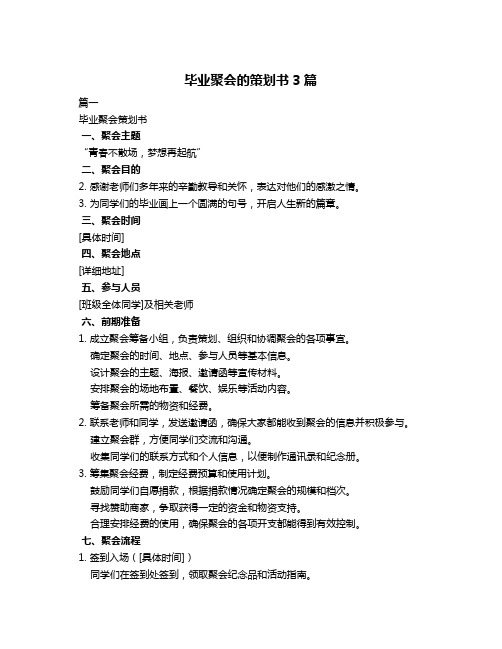 毕业聚会的策划书 3 篇

篇一

毕业聚会策划书

一、聚会主题

“青春不散场，梦想再起航”

二、聚会目的

2. 感谢老师们多年来的辛勤教导和关怀，表达对他们的感激之情。

3. 为同学们的毕业画上一个圆满的句号，开启人生新的篇章。

三、聚会时间

[具体时间]

四、聚会地点

[详细地址]

五、参与人员

[班级全体同学]及相关老师

六、前期准备

1. 成立聚会筹备小组，负责策划、组织和协调聚会的各项事宜。

确定聚会的时间、地点、参与人员等基本信息。

设计聚会的主题、海报、邀请函等宣传材料。

安排聚会的场地布置、餐饮、娱乐等活动内容。

筹备聚会所需的物资和经费。

2. 联系老师和同学，发送邀请函，确保大家都能收到聚会的信息并积极参与。

建立聚会群，方便同学们交流和沟通。

收集同学们的联系方式和个人信息，以便制作通讯录和纪念册。

3. 筹集聚会经费，制定经费预算和使用计划。

鼓励同学们自愿捐款，根据捐款情况确定聚会的规模和档次。

寻找赞助商家，争取获得一定的资金和物资支持。

合理安排经费的使用，确保聚会的各项开支都能得到有效控制。

七、聚会流程

1. 签到入场（[具体时间]）

同学们在签到处签到，领取聚会纪念品和活动指南。